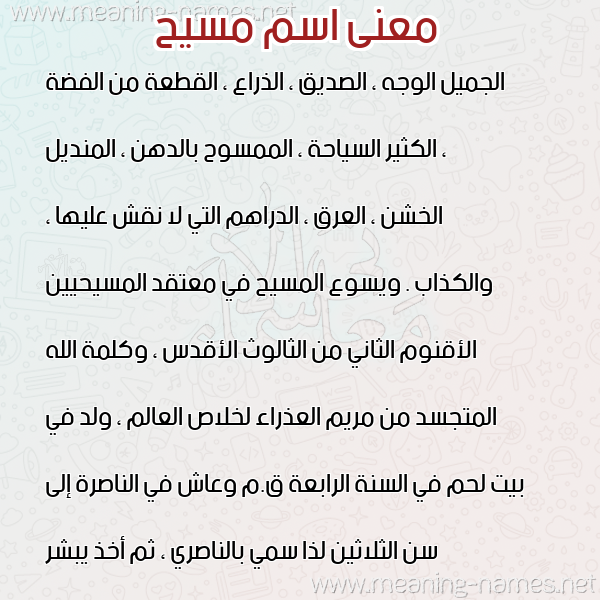 www.meaning-names.net

معنى اسم مسيح

الجميل الوجه ، الصديق ، الذراع ، القطعة من الفضة ، الكثير السياحة ، الممسوح بالدهن ، المنديل الخشن ، العرق ، الدراهم التي لا نقش عليها ، والكذاب . ويسوع المسيح في معتقد المسيحيين الأقنوم الثاني من الثالوث الأقدس ، وكلمة الله المتجسد من مريم العذراء لخلاص العالم ، ولد في بيت لحم في السنة الرابعة ق.م وعاش في الناصرة إلى سن الثلاثين لذا سمي بالناصري ، ثم أخذ يبشر

www.meaning-names.net